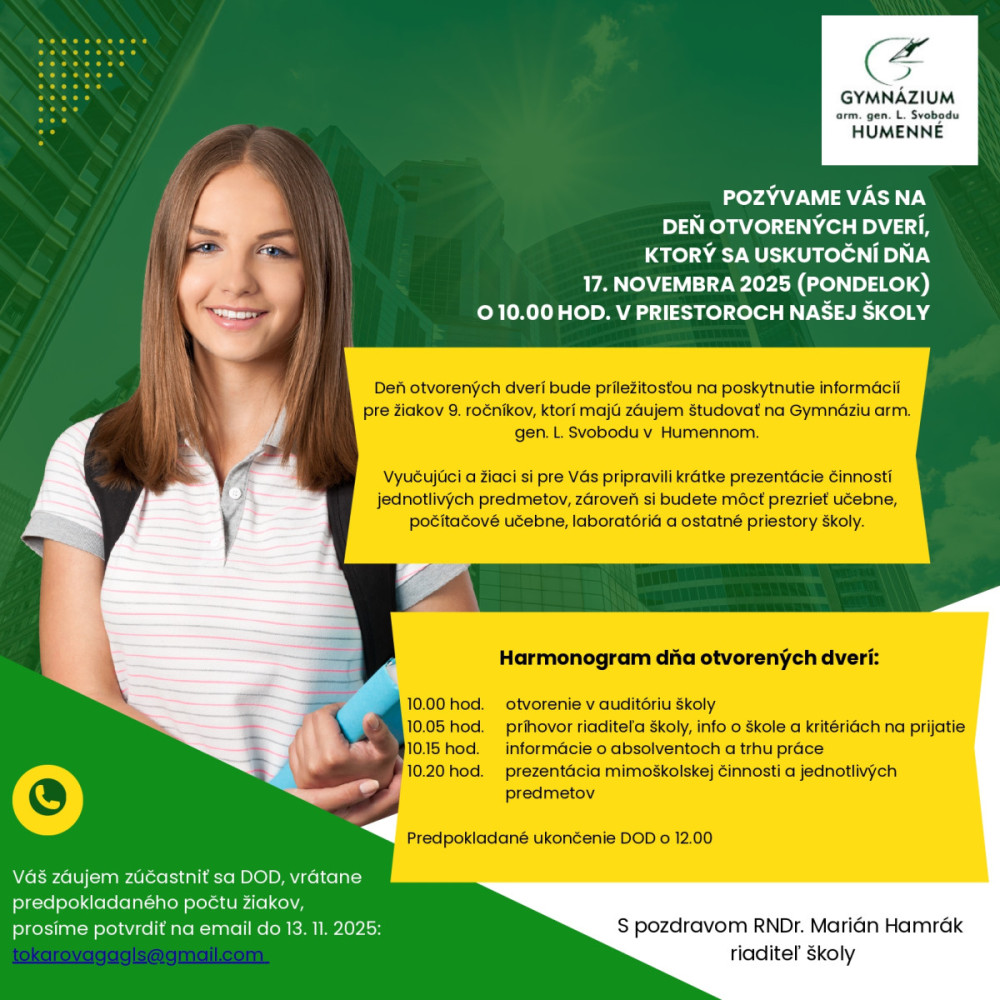 GYMNÁZIUM
arm. gen. L. Svobodu
HUMENNÉ

POZÝVAME VÁS NA
DEŇ OTVORENÝCH DVERÍ,
KTORÝ SA USKUTOČNÍ DŇA
17. NOVEMBRA 2025 (PONDELOK)
O 10.00 HOD. V PRIESTOROCH NAŠEJ ŠKOLY

Deň otvorených dverí bude príležitosťou na poskytnutie informácií pre žiakov 9. ročníkov, ktorí majú záujem študovať na Gymnáziu arm. gen. L. Svobodu v Humennom.

Vyučujúci a žiaci si pre Vás pripravili krátke prezentácie činností jednotlivých predmetov, zároveň si budete môcť prezrieť učebne, počítačové učebne, laboratóriá a ostatné priestory školy.

Harmonogram dňa otvorených dverí:

10.00 hod. otvorenie v auditóriu školy
10.05 hod. príhovor riaditeľa školy, info o škole a kritériách na prijatie
10.15 hod. informácie o absolventoch a trhu práce
10.20 hod. prezentácia mimoškolskej činnosti a jednotlivých predmetov

Predpokladané ukončenie DOD o 12.00

Váš záujem zúčastniť sa DOD, vrátane predpokladaného počtu žiakov, prosíme potvrdiť na email do 13. 11. 2025:
tokarovagagls@gmail.com

S pozdravom RNDr. Marián Hamrák
riaditeľ školy